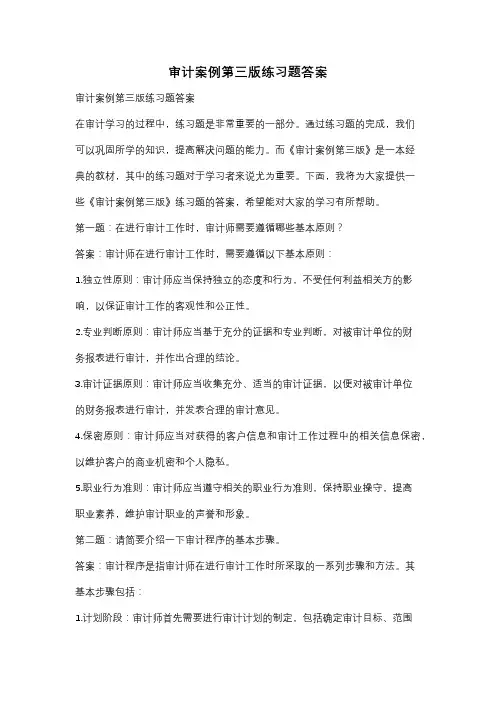 审计案例第三版练习题答案

审计案例第三版练习题答案

在审计学习的过程中，练习题是非常重要的一部分。通过练习题的完成，我们可以巩固所学的知识，提高解决问题的能力。而《审计案例第三版》是一本经典的教材，其中的练习题对于学习者来说尤为重要。下面，我将为大家提供一些《审计案例第三版》练习题的答案，希望能对大家的学习有所帮助。

第一题：在进行审计工作时，审计师需要遵循哪些基本原则？

答案：审计师在进行审计工作时，需要遵循以下基本原则：

1.独立性原则：审计师应当保持独立的态度和行为，不受任何利益相关方的影响，以保证审计工作的客观性和公正性。

2.专业判断原则：审计师应当基于充分的证据和专业判断，对被审计单位的财务报表进行审计，并作出合理的结论。

3.审计证据原则：审计师应当收集充分、适当的审计证据，以便对被审计单位的财务报表进行审计，并发表合理的审计意见。

4.保密原则：审计师应当对获得的客户信息和审计工作过程中的相关信息保密，以维护客户的商业机密和个人隐私。

5.职业行为准则：审计师应当遵守相关的职业行为准则，保持职业操守，提高职业素养，维护审计职业的声誉和形象。

第二题：请简要介绍一下审计程序的基本步骤。

答案：审计程序是指审计师在进行审计工作时所采取的一系列步骤和方法。其基本步骤包括：

1.计划阶段：审计师首先需要进行审计计划的制定，包括确定审计目标、范围